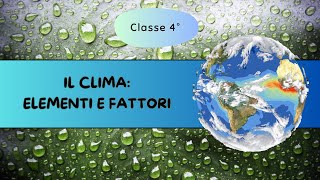 Classe 4°

IL CLIMA:
ELEMENTI E FATTORI